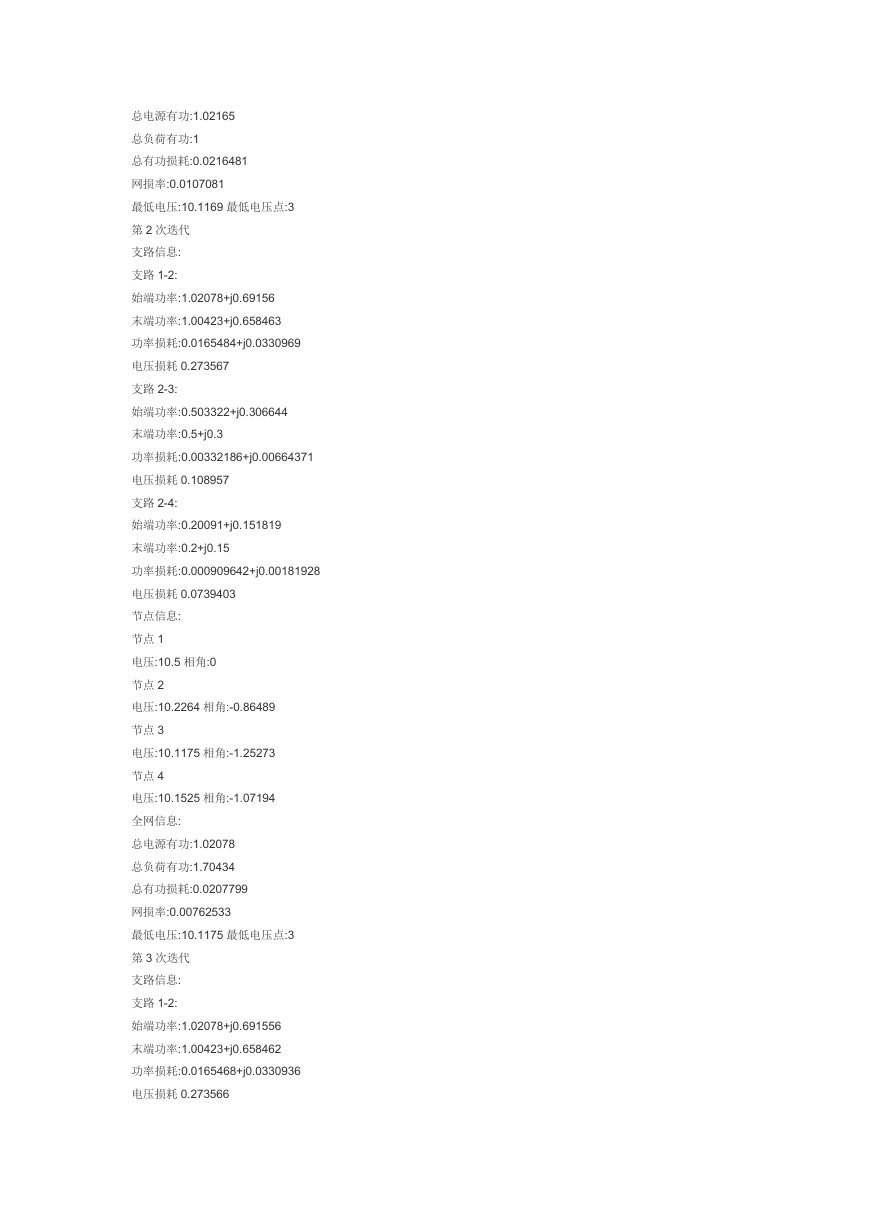 总电源有功:1.02165
总负荷有功:1
总有功损耗:0.0216481
网损率:0.0107081
最低电压:10.1169 最低电压点:3
第 2 次迭代
支路信息:
支路 1-2:
始端功率:1.02078+j0.69156
末端功率:1.00423+j0.658463
功率损耗:0.0165484+j0.0330969
电压损耗 0.273567
支路 2-3:
始端功率:0.503322+j0.306644
末端功率:0.5+j0.3
功率损耗:0.00332186+j0.00664371
电压损耗 0.108957
支路 2-4:
始端功率:0.20091+j0.151819
末端功率:0.2+j0.15
功率损耗:0.000909642+j0.00181928
电压损耗 0.0739403
节点信息:
节点 1
电压:10.5 相角:0
节点 2
电压:10.2264 相角:-0.86489
节点 3
电压:10.1175 相角:-1.25273
节点 4
电压:10.1525 相角:-1.07194
全网信息:
总电源有功:1.02078
总负荷有功:1.70434
总有功损耗:0.0207799
网损率:0.00762533
最低电压:10.1175 最低电压点:3
第 3 次迭代
支路信息:
支路 1-2:
始端功率:1.02078+j0.691556
末端功率:1.00423+j0.658462
功率损耗:0.0165468+j0.0330936
电压损耗 0.273566